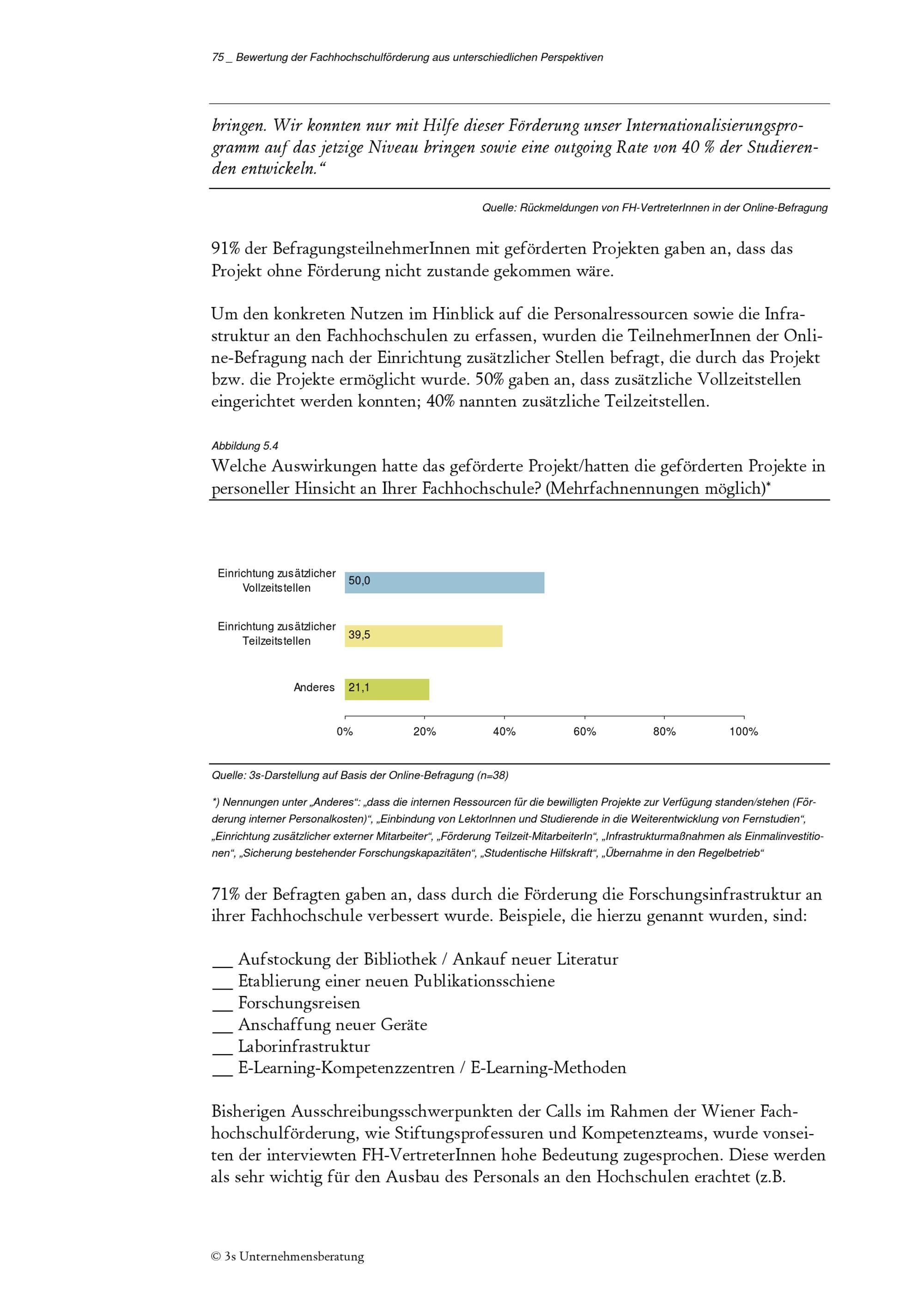 75 _ Bewertung der Fachhochschulförderung aus unterschiedlichen Perspektiven

bringen. Wir konnten nur mit Hilfe dieser Förderung unser Internationalisierungsprogramm auf das jetzige Niveau bringen sowie eine outgoing Rate von 40 % der Studierenden entwickeln.“

Quelle: Rückmeldungen von FH-VertreterInnen in der Online-Befragung

91% der BefragungsteilnehmerInnen mit geförderten Projekten gaben an, dass das Projekt ohne Förderung nicht zustande gekommen wäre.

Um den konkreten Nutzen im Hinblick auf die Personalressourcen sowie die Infrastruktur an den Fachhochschulen zu erfassen, wurden die TeilnehmerInnen der Online-Befragung nach der Einrichtung zusätzlicher Stellen befragt, die durch das Projekt bzw. die Projekte ermöglicht wurde. 50% gaben an, dass zusätzliche Vollzeitstellen eingerichtet werden konnten; 40% nannten zusätzliche Teilzeitstellen.

Abbildung 5.4
Welche Auswirkungen hatte das geförderte Projekt/hatten die geförderten Projekte in personeller Hinsicht an Ihrer Fachhochschule? (Mehrfachnennungen möglich)*

Einrichtung zusätzlicher Vollzeitstellen 50,0
Einrichtung zusätzlicher Teilzeitstellen 39,5
Anderes 21,1
0% 20% 40% 60% 80% 100%

Quelle: 3s-Darstellung auf Basis der Online-Befragung (n=38)

*) Nennungen unter „Anderes“: „dass die internen Ressourcen für die bewilligten Projekte zur Verfügung standen/stehen (Förderung interner Personalkosten)“, „Einbindung von LektorInnen und Studierende in die Weiterentwicklung von Fernstudien“, „Einrichtung zusätzlicher externer Mitarbeiter“, „Förderung Teilzeit-MitarbeiterIn“, „Infrastrukturmaßnahmen als Einmalinvestitionen“, „Sicherung bestehender Forschungskapazitäten“, „Studentische Hilfskraft“, „Übernahme in den Regelbetrieb“

71% der Befragten gaben an, dass durch die Förderung die Forschungsinfrastruktur an ihrer Fachhochschule verbessert wurde. Beispiele, die hierzu genannt wurden, sind:

__ Aufstockung der Bibliothek / Ankauf neuer Literatur
__ Etablierung einer neuen Publikationsschiene
__ Forschungsreisen
__ Anschaffung neuer Geräte
__ Laborinfrastruktur
__ E-Learning-Kompetenzzentren / E-Learning-Methoden

Bisherigen Ausschreibungsschwerpunkten der Calls im Rahmen der Wiener Fachhochschulförderung, wie Stiftungsprofessuren und Kompetenzteams, wurde vonseiten der interviewten FH-VertreterInnen hohe Bedeutung zugesprochen. Diese werden als sehr wichtig für den Ausbau des Personals an den Hochschulen erachtet (z.B.

© 3s Unternehmensberatung